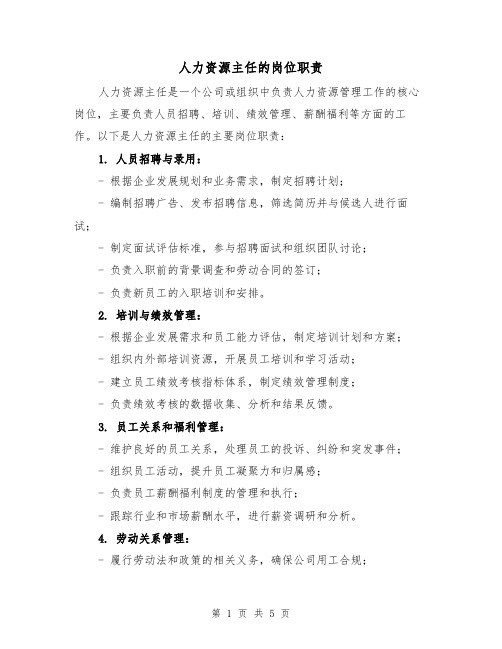 人力资源主任的岗位职责

人力资源主任是一个公司或组织中负责人力资源管理工作的核心岗位，主要负责人员招聘、培训、绩效管理、薪酬福利等方面的工作。以下是人力资源主任的主要岗位职责：

1. 人员招聘与录用：

- 根据企业发展规划和业务需求，制定招聘计划；

- 编制招聘广告、发布招聘信息，筛选简历并与候选人进行面试；

- 制定面试评估标准，参与招聘面试和组织团队讨论；

- 负责入职前的背景调查和劳动合同的签订；

- 负责新员工的入职培训和安排。

2. 培训与绩效管理：

- 根据企业发展需求和员工能力评估，制定培训计划和方案；

- 组织内外部培训资源，开展员工培训和学习活动；

- 建立员工绩效考核指标体系，制定绩效管理制度；

- 负责绩效考核的数据收集、分析和结果反馈。

3. 员工关系和福利管理：

- 维护良好的员工关系，处理员工的投诉、纠纷和突发事件；

- 组织员工活动，提升员工凝聚力和归属感；

- 负责员工薪酬福利制度的管理和执行；

- 跟踪行业和市场薪酬水平，进行薪资调研和分析。

4. 劳动关系管理：

- 履行劳动法和政策的相关义务，确保公司用工合规；

第 1 页 共 5 页